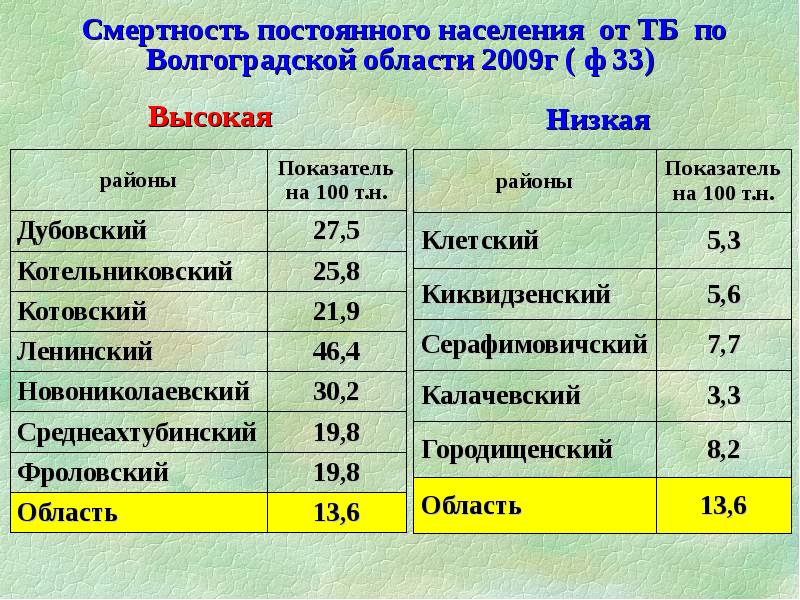 Смертность постоянного населения от ТБ по Волгоградской области 2009г ( ф 33)

Высокая

| районы | Показатель на 100 т.н. |
|---|---|
| Дубовский | 27,5 |
| Котельниковский | 25,8 |
| Котовский | 21,9 |
| Ленинский | 46,4 |
| Новониколаевский | 30,2 |
| Среднеахтубинский | 19,8 |
| Фроловский | 19,8 |
| Область | 13,6 |

Низкая

| районы | Показатель на 100 т.н. |
|---|---|
| Клетский | 5,3 |
| Киквидзенский | 5,6 |
| Серафимовичский | 7,7 |
| Калачевский | 3,3 |
| Городищенский | 8,2 |
| Область | 13,6 |